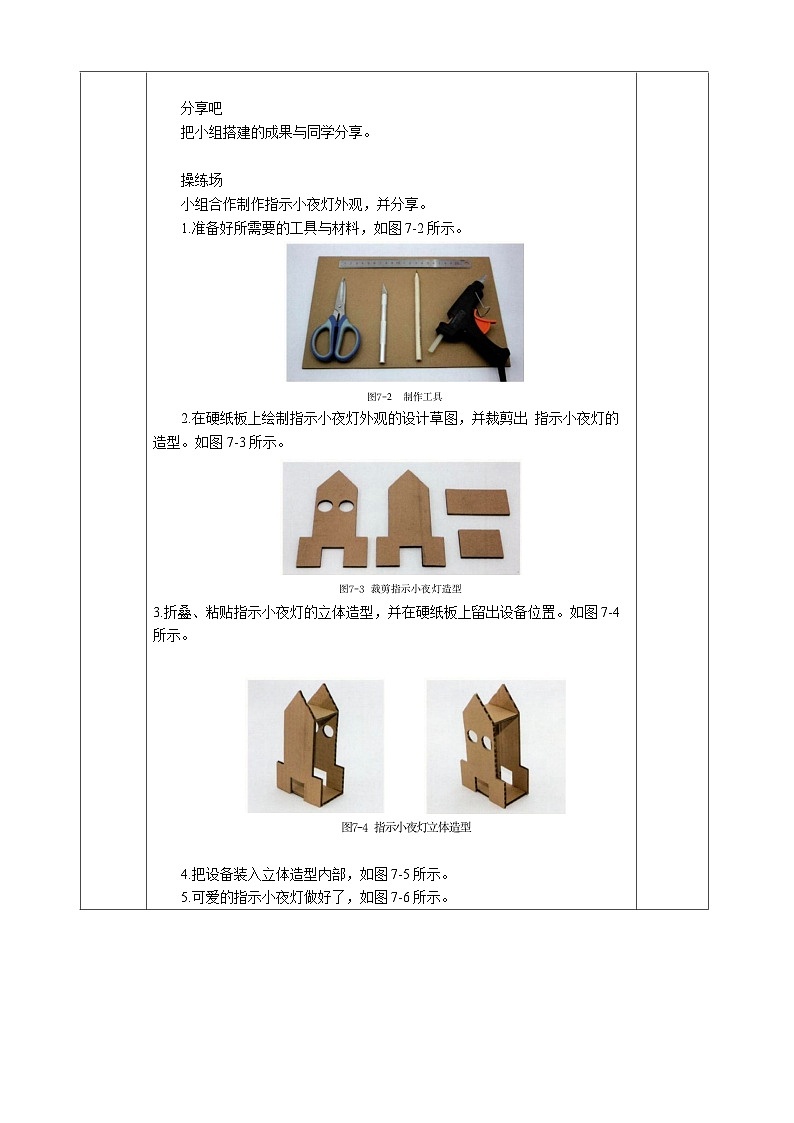 分享吧
把小组搭建的成果与同学分享。

操练场
小组合作制作指示小夜灯外观，并分享。
1.准备好所需要的工具与材料，如图 7-2 所示。

图7-2　制作工具

2.在硬纸板上绘制指示小夜灯外观的设计草图，并裁剪出 指示小夜灯的造型。如图 7-3 所示。

图7-3　裁剪指示小夜灯造型

3.折叠、粘贴指示小夜灯的立体造型，并在硬纸板上留出设备位置。如图 7-4 所示。

图7-4　指示小夜灯立体造型

4.把设备装入立体造型内部，如图 7-5 所示。
5.可爱的指示小夜灯做好了，如图 7-6 所示。